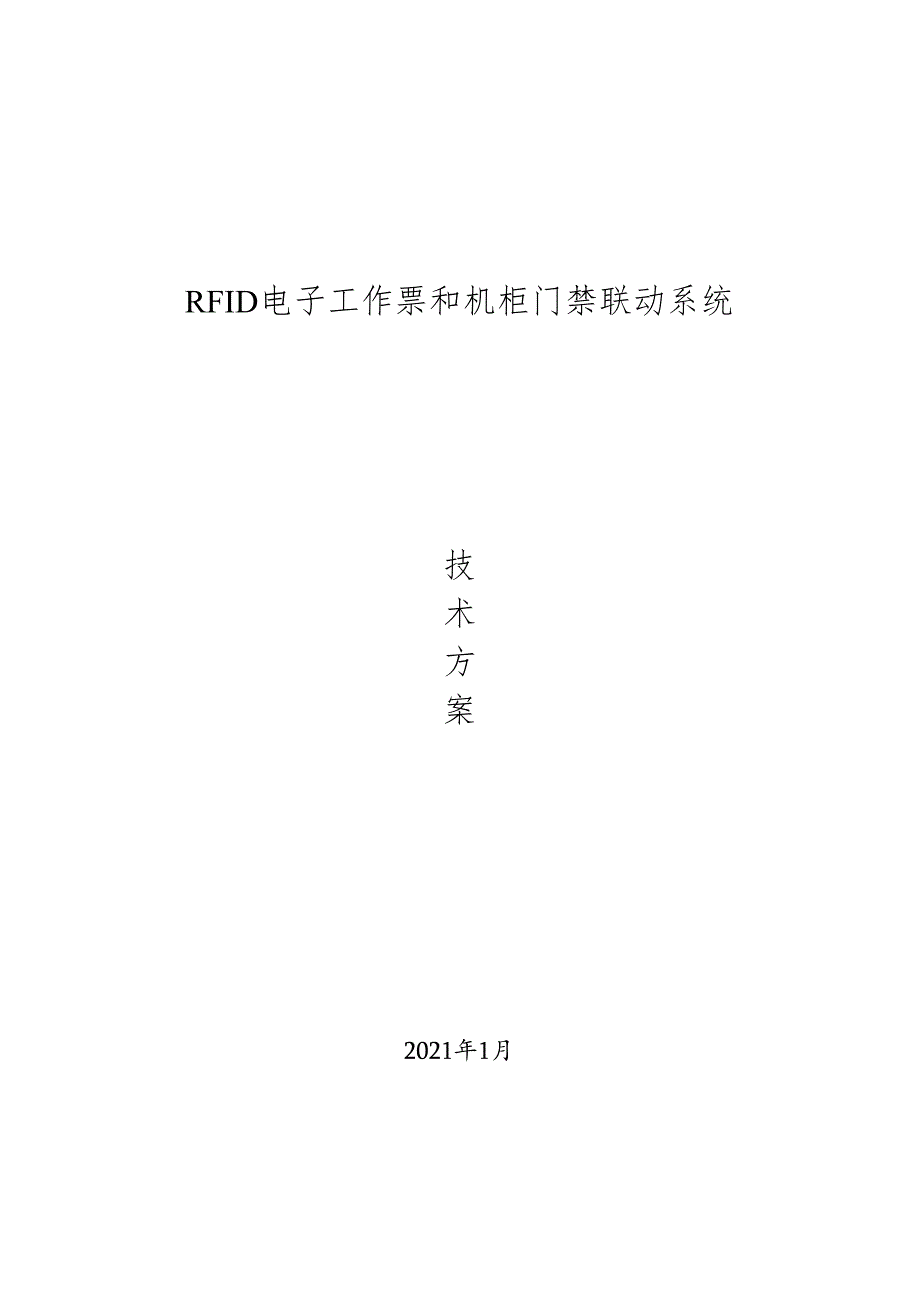 RFID电子工作票和机柜门禁联动系统

技
术
方
案

2021年1月